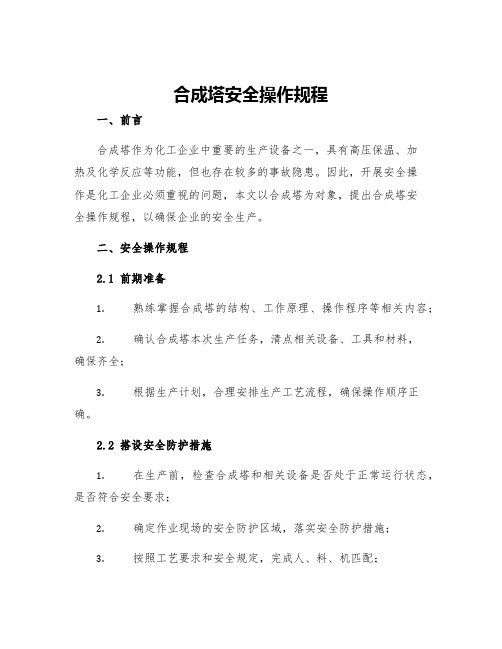 合成塔安全操作规程

一、前言

合成塔作为化工企业中重要的生产设备之一，具有高压保温、加热及化学反应等功能，但也存在较多的事故隐患。因此，开展安全操作是化工企业必须重视的问题，本文以合成塔为对象，提出合成塔安全操作规程，以确保企业的安全生产。

二、安全操作规程

2.1 前期准备

1. 熟练掌握合成塔的结构、工作原理、操作程序等相关内容；

2. 确认合成塔本次生产任务，清点相关设备、工具和材料，确保齐全；

3. 根据生产计划，合理安排生产工艺流程，确保操作顺序正确。

2.2 搭设安全防护措施

1. 在生产前，检查合成塔和相关设备是否处于正常运行状态，是否符合安全要求；

2. 确定作业现场的安全防护区域，落实安全防护措施；

3. 按照工艺要求和安全规定，完成人、料、机匹配；